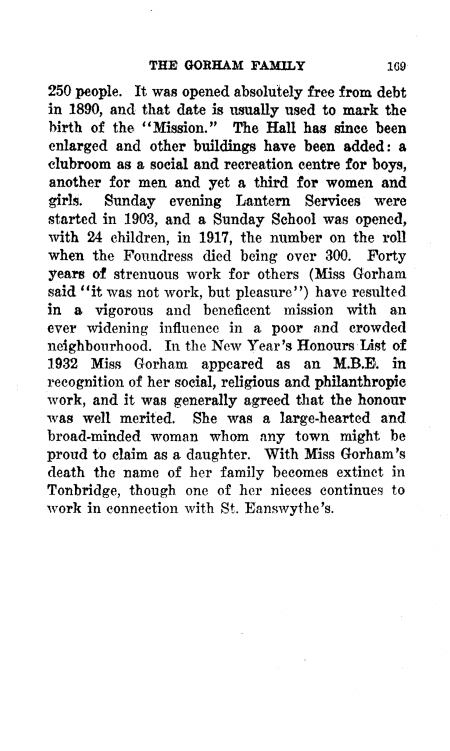 THE GORHAM FAMILY 169

250 people. It was opened absolutely free from debt in 1890, and that date is usually used to mark the birth of the "Mission." The Hall has since been enlarged and other buildings have been added: a clubroom as a social and recreation centre for boys, another for men and yet a third for women and girls. Sunday evening Lantern Services were started in 1903, and a Sunday School was opened, with 24 children, in 1917, the number on the roll when the Foundress died being over 300. Forty years of strenuous work for others (Miss Gorham said "it was not work, but pleasure") have resulted in a vigorous and beneficent mission with an ever widening influence in a poor and crowded neighbourhood. In the New Year's Honours List of 1932 Miss Gorham appeared as an M.B.E. in recognition of her social, religious and philanthropic work, and it was generally agreed that the honour was well merited. She was a large-hearted and broad-minded woman whom any town might be proud to claim as a daughter. With Miss Gorham's death the name of her family becomes extinct in Tonbridge, though one of her nieces continues to work in connection with St. Eanswythe's.